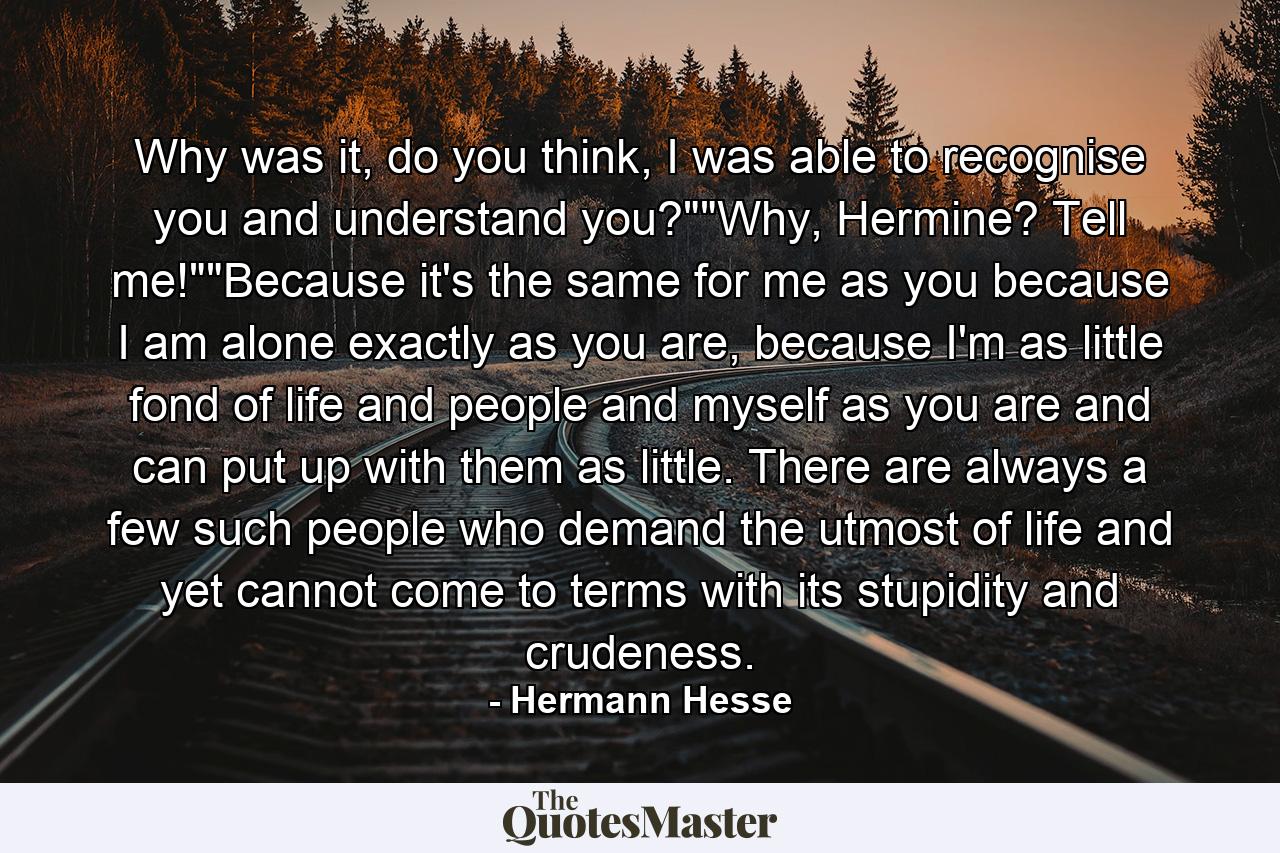 Why was it, do you think, I was able to recognise you and understand you?""Why, Hermine? Tell me!""Because it's the same for me as you because I am alone exactly as you are, because I'm as little fond of life and people and myself as you are and can put up with them as little. There are always a few such people who demand the utmost of life and yet cannot come to terms with its stupidity and crudeness.

- Hermann Hesse

The QuotesMaster